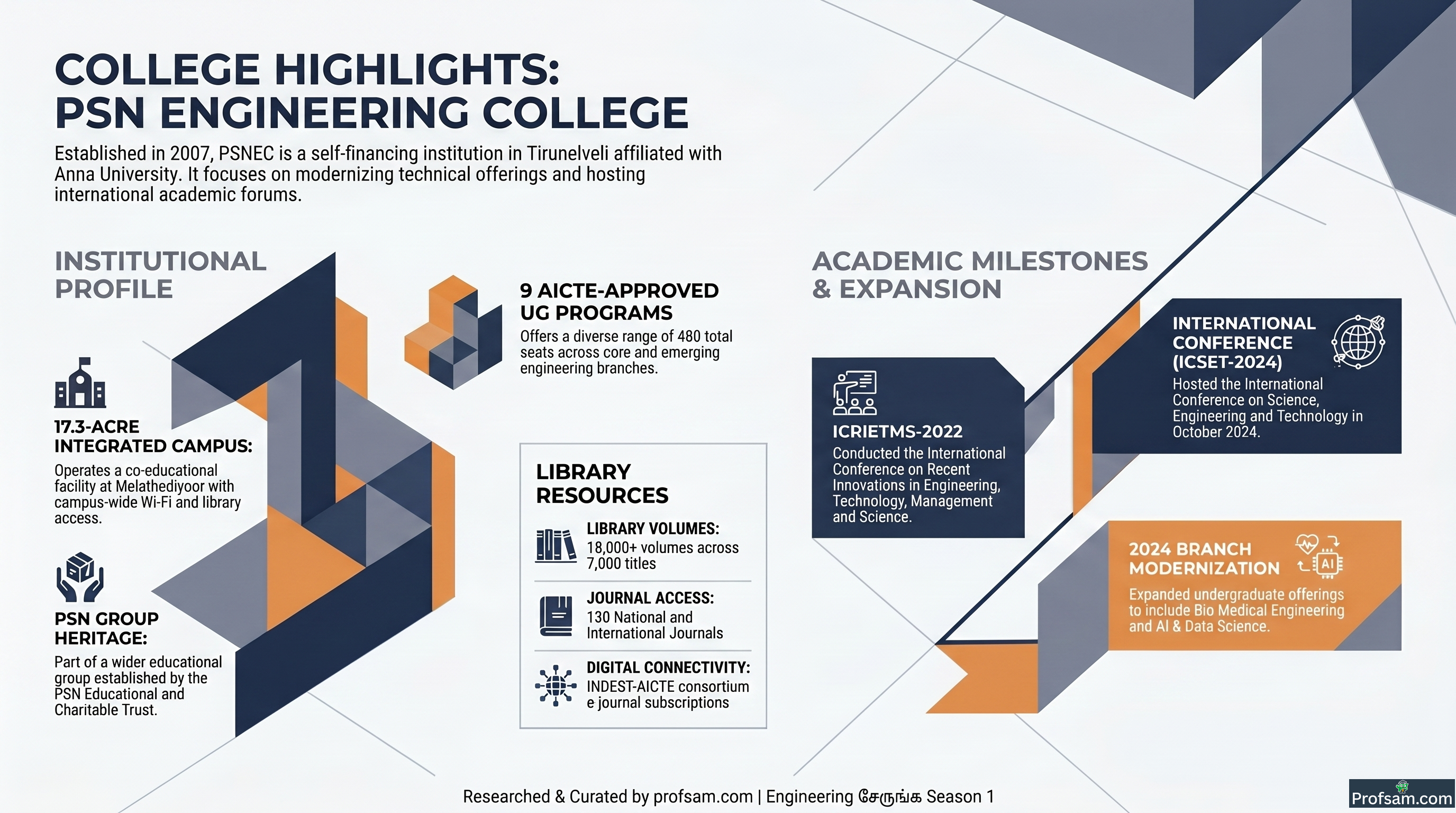 COLLEGE HIGHLIGHTS: PSN ENGINEERING COLLEGE

Established in 2007, PSNEC is a self-financing institution in Tirunelveli affiliated with Anna University. It focuses on modernizing technical offerings and hosting international academic forums.

INSTITUTIONAL PROFILE

17.3-ACRE INTEGRATED CAMPUS:
Operates a co-educational facility at Melathediyoor with campus-wide Wi-Fi and library access.

PSN GROUP HERITAGE:
Part of a wider educational group established by the PSN Educational and Charitable Trust.

9 AICTE-APPROVED UG PROGRAMS
Offers a diverse range of 480 total seats across core and emerging engineering branches.

LIBRARY RESOURCES

LIBRARY VOLUMES:
18,000+ volumes across 7,000 titles

JOURNAL ACCESS:
130 National and International Journals

DIGITAL CONNECTIVITY:
INDEST-AICTE consortium e journal subscriptions

ACADEMIC MILESTONES & EXPANSION

ICRIETMS-2022
Conducted the International Conference on Recent Innovations in Engineering, Technology, Management and Science.

INTERNATIONAL CONFERENCE (ICSET-2024)
Hosted the International Conference on Science, Engineering and Technology in October 2024.

2024 BRANCH MODERNIZATION
AI
Expanded undergraduate offerings to include Bio Medical Engineering and AI & Data Science.

Researched & Curated by profsam.com | Engineering சேருங்க Season 1

Profsam.com